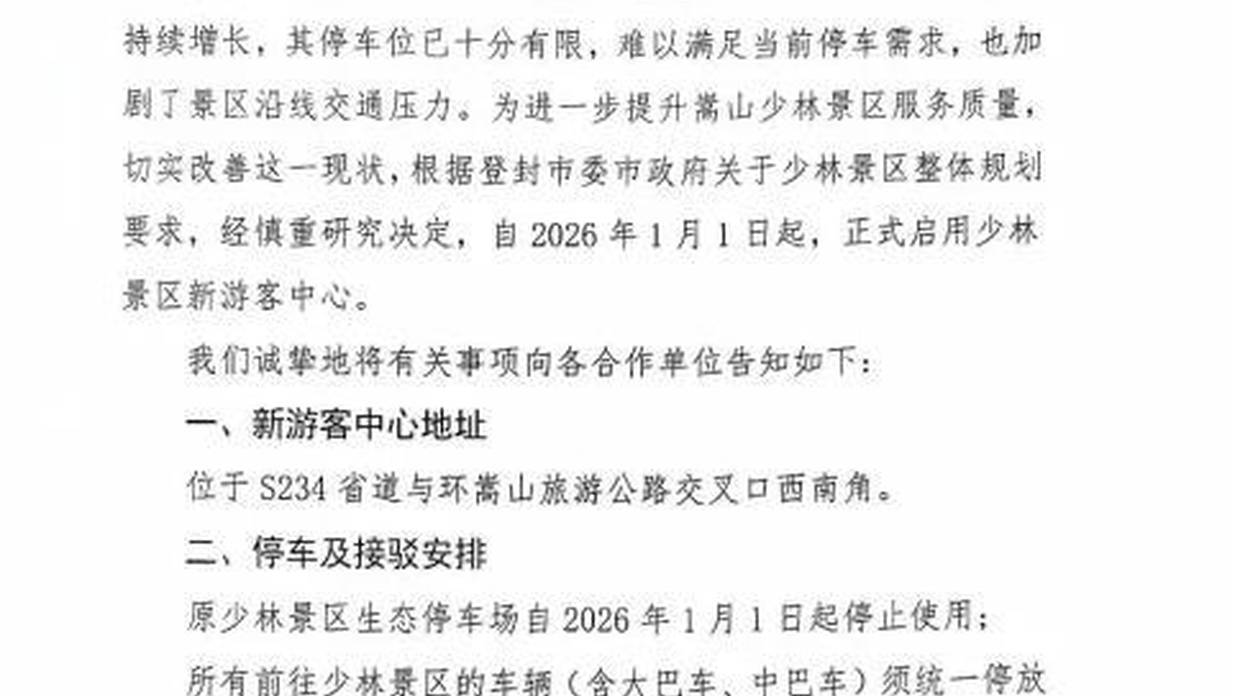 持续增长，其停车位已十分有限，难以满足当前停车需求，也加剧了景区沿线交通压力。为进一步提升嵩山少林景区服务质量，切实改善这一现状，根据登封市委市政府关于少林景区整体规划要求，经慎重研究决定，自2026年1月1日起，正式启用少林景区新游客中心。

我们诚挚地将有关事项向各合作单位告知如下：

一、新游客中心地址

位于S234省道与环嵩山旅游公路交叉口西南角。

二、停车及接驳安排

原少林景区生态停车场自2026年1月1日起停止使用；

所有前往少林景区的车辆（含大巴车、中巴车）须统一停放